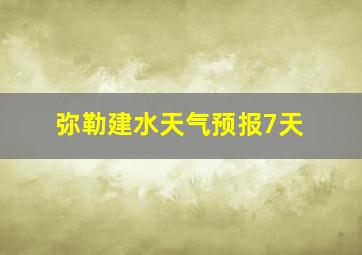 弥勒建水天气预报7天